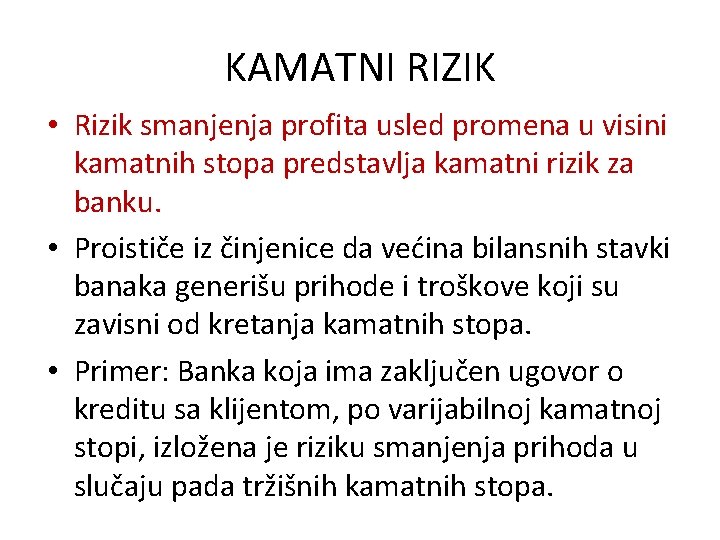 KAMATNI RIZIK

• Rizik smanjenja profita usled promena u visini kamatnih stopa predstavlja kamatni rizik za banku.

• Proističe iz činjenice da većina bilansnih stavki banaka generišu prihode i troškove koji su zavisni od kretanja kamatnih stopa.

• Primer: Banka koja ima zaključen ugovor o kreditu sa klijentom, po varijabilnoj kamatnoj stopi, izložena je riziku smanjenja prihoda u slučaju pada tržišnih kamatnih stopa.